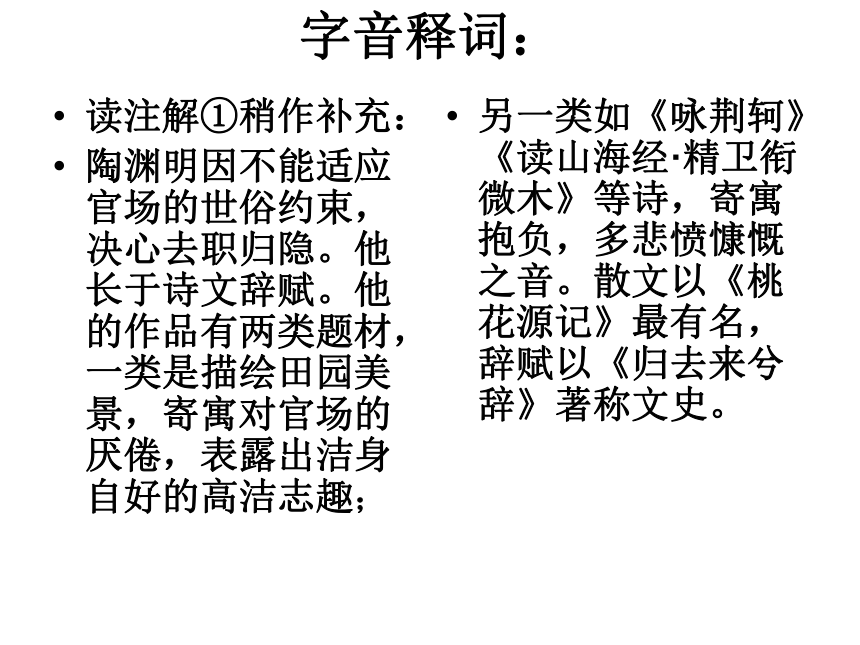 字音释词：

• 读注解①稍作补充：
• 陶渊明因不能适应官场的世俗约束，决心去职归隐。他长于诗文辞赋。他的作品有两类题材，一类是描绘田园美景，寄寓对官场的厌倦，表露出洁身自好的高洁志趣；

• 另一类如《咏荆轲》《读山海经·精卫衔微木》等诗，寄寓抱负，多悲愤慷慨之音。散文以《桃花源记》最有名，辞赋以《归去来兮辞》著称文史。